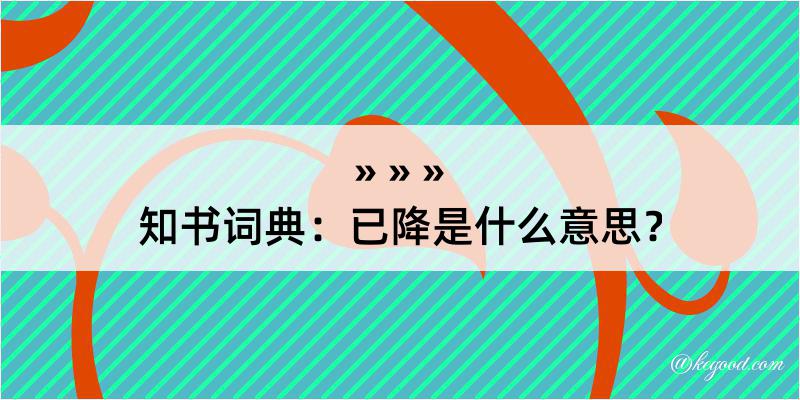 » » »
知书词典：已降是什么意思？

@kegood.com